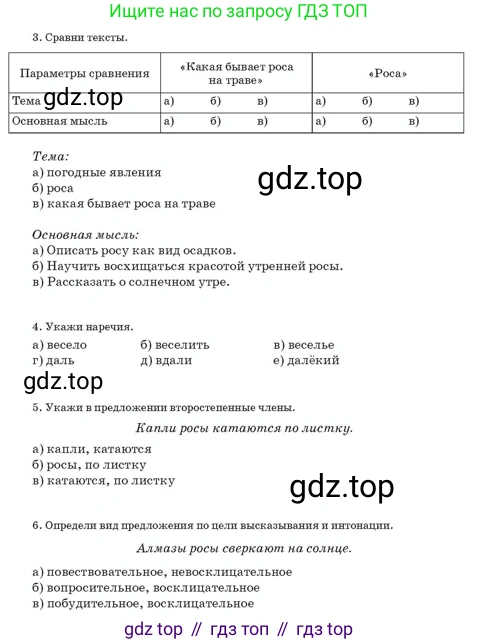 Ищите нас по запросу ГДЗ ТОП

3. Сравни тексты.

| Параметры сравнения | «Какая бывает роса на траве» | «Роса» |
|---|---|---|
| Тема gdz.top | а) б) в) | а) б) в) |
| Основная мысль | а) б) в) | а) б) в) |

Тема:
а) погодные явления
б) роса
в) какая бывает роса на траве

gdz.top

Основная мысль:
а) Описать росу как вид осадков.
б) Научить восхищаться красотой утренней росы.
в) Рассказать о солнечном утре.

4. Укажи наречия.
а) весело б) веселить в) веселье
г) даль д) вдали е) далёкий

gdz.top

5. Укажи в предложении второстепенные члены.
Капли росы катаются по листку.
а) капли, катаются
б) росы, по листку
в) катаются, по листку

gdz.top

6. Определи вид предложения по цели высказывания и интонации.
Алмазы росы сверкают на солнце.
а) повествовательное, невосклицательное
б) вопросительное, восклицательное
в) побудительное, восклицательное

gdz top // гдз топ // гдз top